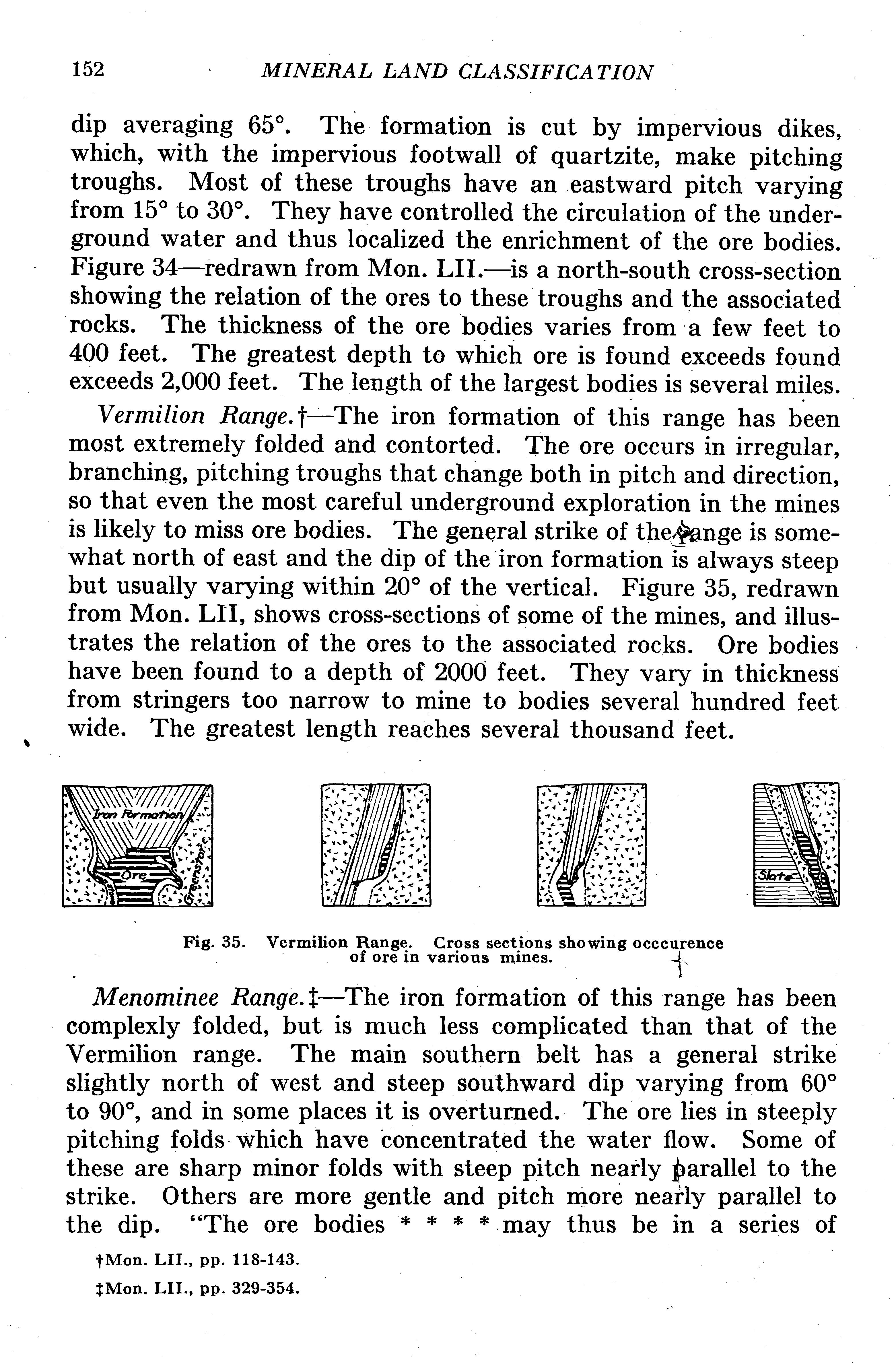 152 MINERAL LAND CLASSIFICATION

dip averaging 65°. The formation is cut by impervious dikes, which, with the impervious footwall of quartzite, make pitching troughs. Most of these troughs have an eastward pitch varying from 15° to 30°. They have controlled the circulation of the underground water and thus localized the enrichment of the ore bodies. Figure 34—redrawn from Mon. LII.—is a north-south cross-section showing the relation of the ores to these troughs and the associated rocks. The thickness of the ore bodies varies from a few feet to 400 feet. The greatest depth to which ore is found exceeds found exceeds 2,000 feet. The length of the largest bodies is several miles.

Vermilion Range.†—The iron formation of this range has been most extremely folded and contorted. The ore occurs in irregular, branching, pitching troughs that change both in pitch and direction, so that even the most careful underground exploration in the mines is likely to miss ore bodies. The general strike of the range is somewhat north of east and the dip of the iron formation is always steep but usually varying within 20° of the vertical. Figure 35, redrawn from Mon. LII, shows cross-sections of some of the mines, and illustrates the relation of the ores to the associated rocks. Ore bodies have been found to a depth of 2000 feet. They vary in thickness from stringers too narrow to mine to bodies several hundred feet wide. The greatest length reaches several thousand feet.

Iron Formation
Ore
Greenstone
Slate

Fig. 35. Vermilion Range. Cross sections showing occcurence of ore in various mines.

Menominee Range.‡—The iron formation of this range has been complexly folded, but is much less complicated than that of the Vermilion range. The main southern belt has a general strike slightly north of west and steep southward dip varying from 60° to 90°, and in some places it is overturned. The ore lies in steeply pitching folds which have concentrated the water flow. Some of these are sharp minor folds with steep pitch nearly parallel to the strike. Others are more gentle and pitch more nearly parallel to the dip. "The ore bodies * * * * may thus be in a series of

†Mon. LII., pp. 118-143.

‡Mon. LII., pp. 329-354.